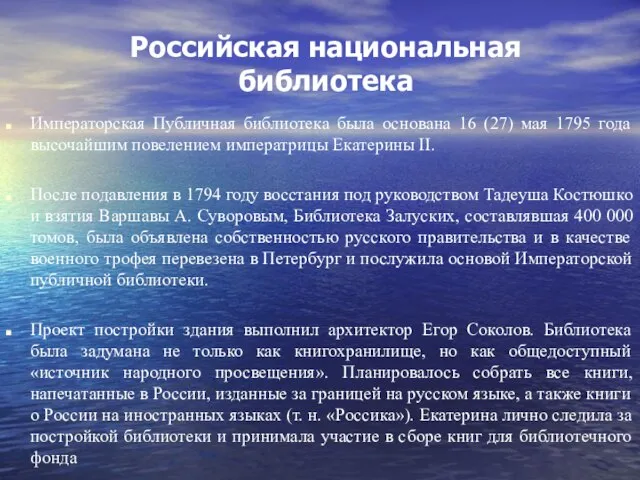 Российская национальная библиотека

Императорская Публичная библиотека была основана 16 (27) мая 1795 года высочайшим повелением императрицы Екатерины II.

После подавления в 1794 году восстания под руководством Тадеуша Костюшко и взятия Варшавы А. Суворовым, Библиотека Залуских, составлявшая 400 000 томов, была объявлена собственностью русского правительства и в качестве военного трофея перевезена в Петербург и послужила основой Императорской публичной библиотеки.

Проект постройки здания выполнил архитектор Егор Соколов. Библиотека была задумана не только как книгохранилище, но как общедоступный «источник народного просвещения». Планировалось собрать все книги, напечатанные в России, изданные за границей на русском языке, а также книги о России на иностранных языках (т. н. «Россика»). Екатерина лично следила за постройкой библиотеки и принимала участие в сборе книг для библиотечного фонда